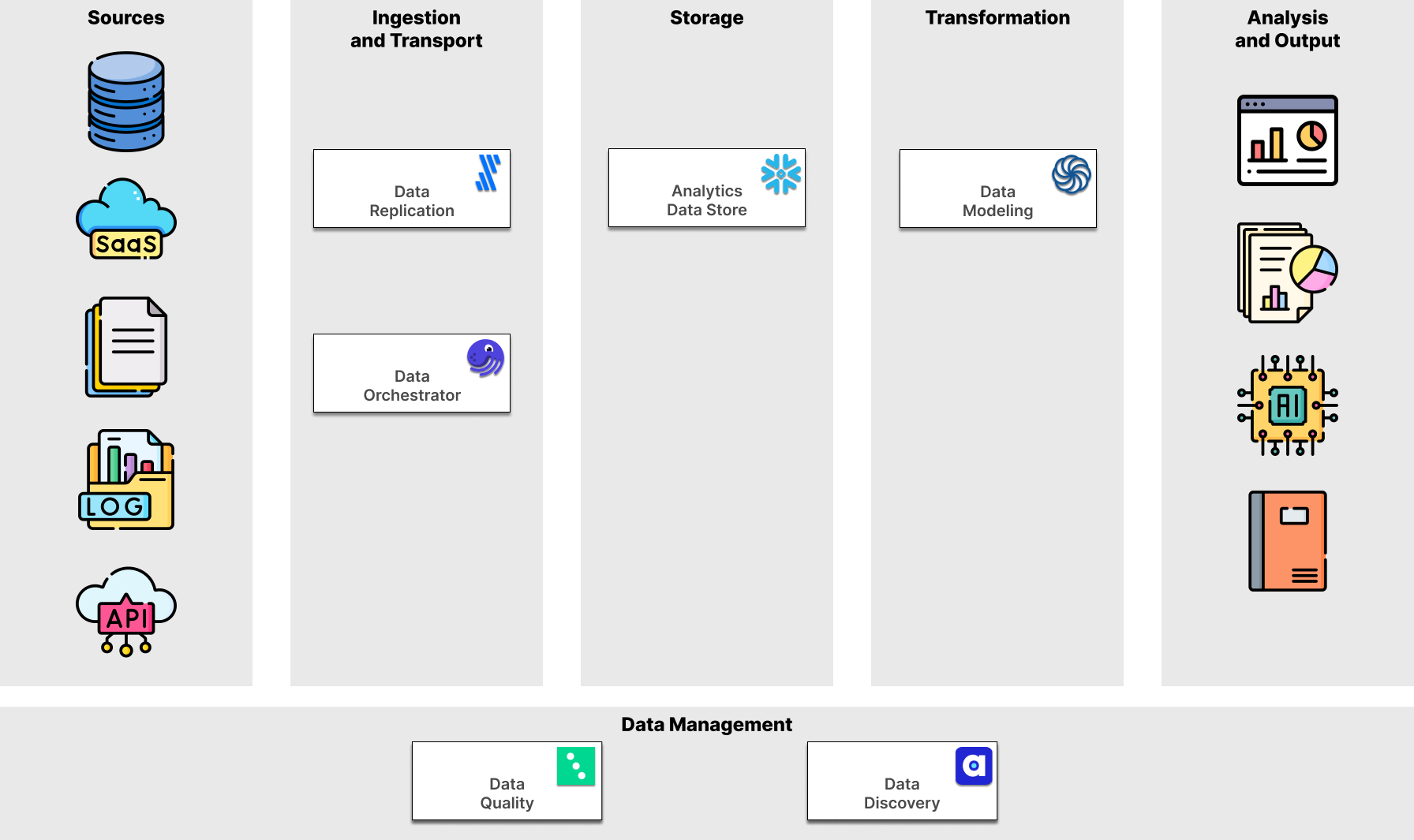 Sources

SaaS

LOG

API

Ingestion and Transport

Data Replication

Data Orchestrator

Storage

Analytics Data Store

Transformation

Data Modeling

Analysis and Output

AI

Data Management

Data Quality

Data Discovery